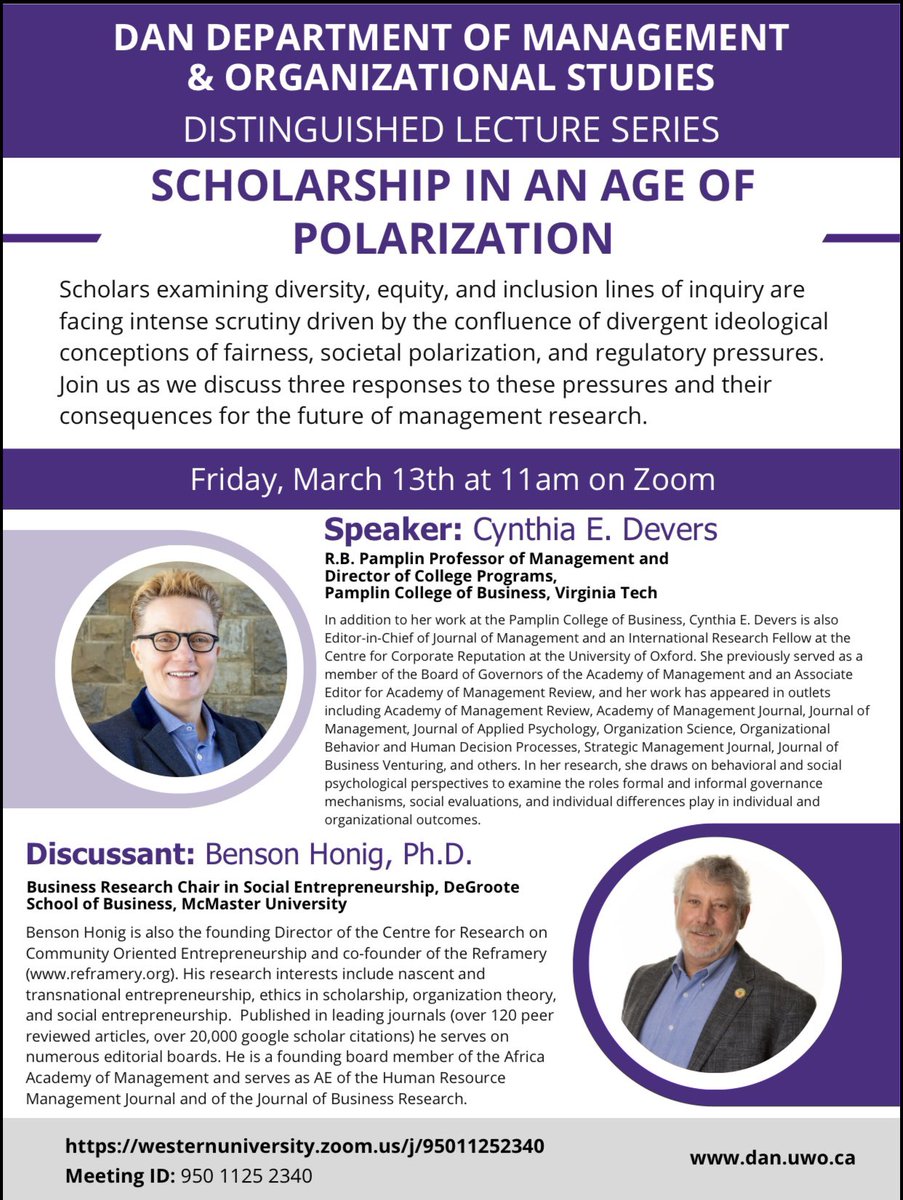 DAN DEPARTMENT OF MANAGEMENT & ORGANIZATIONAL STUDIES
DISTINGUISHED LECTURE SERIES

SCHOLARSHIP IN AN AGE OF POLARIZATION

Scholars examining diversity, equity, and inclusion lines of inquiry are facing intense scrutiny driven by the confluence of divergent ideological conceptions of fairness, societal polarization, and regulatory pressures. Join us as we discuss three responses to these pressures and their consequences for the future of management research.

Friday, March 13th at 11am on Zoom

Speaker: Cynthia E. Devers

R.B. Pamplin Professor of Management and Director of College Programs, Pamplin College of Business, Virginia Tech

In addition to her work at the Pamplin College of Business, Cynthia E. Devers is also Editor-in-Chief of Journal of Management and an International Research Fellow at the Centre for Corporate Reputation at the University of Oxford. She previously served as a member of the Board of Governors of the Academy of Management and an Associate Editor for Academy of Management Review, and her work has appeared in outlets including Academy of Management Review, Academy of Management Journal, Journal of Management, Journal of Applied Psychology, Organization Science, Organizational Behavior and Human Decision Processes, Strategic Management Journal, Journal of Business Venturing, and others. In her research, she draws on behavioral and social psychological perspectives to examine the roles formal and informal governance mechanisms, social evaluations, and individual differences play in individual and organizational outcomes.

Discussant: Benson Honig, Ph.D.

Business Research Chair in Social Entrepreneurship, DeGroote School of Business, McMaster University

Benson Honig is also the founding Director of the Centre for Research on Community Oriented Entrepreneurship and co-founder of the Reframery (www.reframery.org). His research interests include nascent and transnational entrepreneurship, ethics in scholarship, organization theory, and social entrepreneurship. Published in leading journals (over 120 peer reviewed articles, over 20,000 google scholar citations) he serves on numerous editorial boards. He is a founding board member of the Africa Academy of Management and serves as AE of the Human Resource Management Journal and of the Journal of Business Research.

https://westernuniversity.zoom.us/j/95011252340
Meeting ID: 950 1125 2340

www.dan.uwo.ca